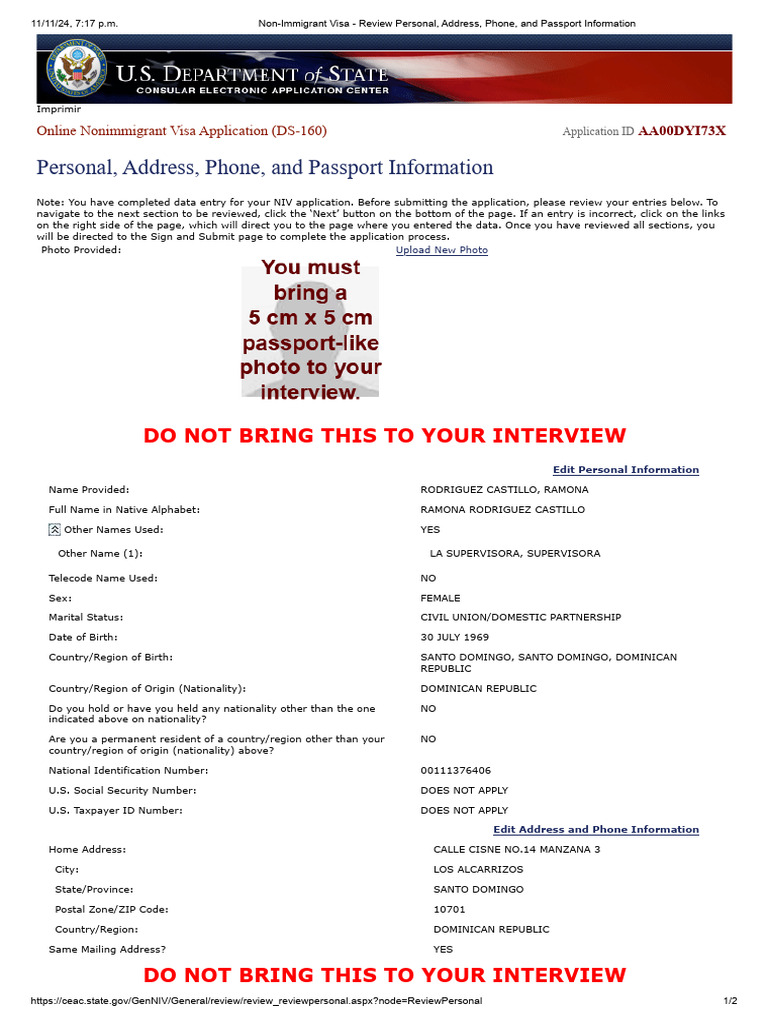 11/11/24, 7:17 p.m.	Non-Immigrant Visa - Review Personal, Address, Phone, and Passport Information

U.S. DEPARTMENT of STATE
CONSULAR ELECTRONIC APPLICATION CENTER

Imprimir

Online Nonimmigrant Visa Application (DS-160)	Application ID AA00DYI73X

Personal, Address, Phone, and Passport Information

Note: You have completed data entry for your NIV application. Before submitting the application, please review your entries below. To navigate to the next section to be reviewed, click the 'Next' button on the bottom of the page. If an entry is incorrect, click on the links on the right side of the page, which will direct you to the page where you entered the data. Once you have reviewed all sections, you will be directed to the Sign and Submit page to complete the application process.

Photo Provided:	Upload New Photo

You must bring a 5 cm x 5 cm passport-like photo to your interview.

DO NOT BRING THIS TO YOUR INTERVIEW

Edit Personal Information

| | |
|---|---|
| Name Provided: | RODRIGUEZ CASTILLO, RAMONA |
| Full Name in Native Alphabet: | RAMONA RODRIGUEZ CASTILLO |
| Other Names Used: | YES |
| Other Name (1): | LA SUPERVISORA, SUPERVISORA |
| Telecode Name Used: | NO |
| Sex: | FEMALE |
| Marital Status: | CIVIL UNION/DOMESTIC PARTNERSHIP |
| Date of Birth: | 30 JULY 1969 |
| Country/Region of Birth: | SANTO DOMINGO, SANTO DOMINGO, DOMINICAN REPUBLIC |
| Country/Region of Origin (Nationality): | DOMINICAN REPUBLIC |
| Do you hold or have you held any nationality other than the one indicated above on nationality? | NO |
| Are you a permanent resident of a country/region other than your country/region of origin (nationality) above? | NO |
| National Identification Number: | 00111376406 |
| U.S. Social Security Number: | DOES NOT APPLY |
| U.S. Taxpayer ID Number: | DOES NOT APPLY |

Edit Address and Phone Information

| | |
|---|---|
| Home Address: | CALLE CISNE NO.14 MANZANA 3 |
| City: | LOS ALCARRIZOS |
| State/Province: | SANTO DOMINGO |
| Postal Zone/ZIP Code: | 10701 |
| Country/Region: | DOMINICAN REPUBLIC |
| Same Mailing Address? | YES |

DO NOT BRING THIS TO YOUR INTERVIEW

https://ceac.state.gov/GenNIV/General/review/review_reviewpersonal.aspx?node=ReviewPersonal	1/2